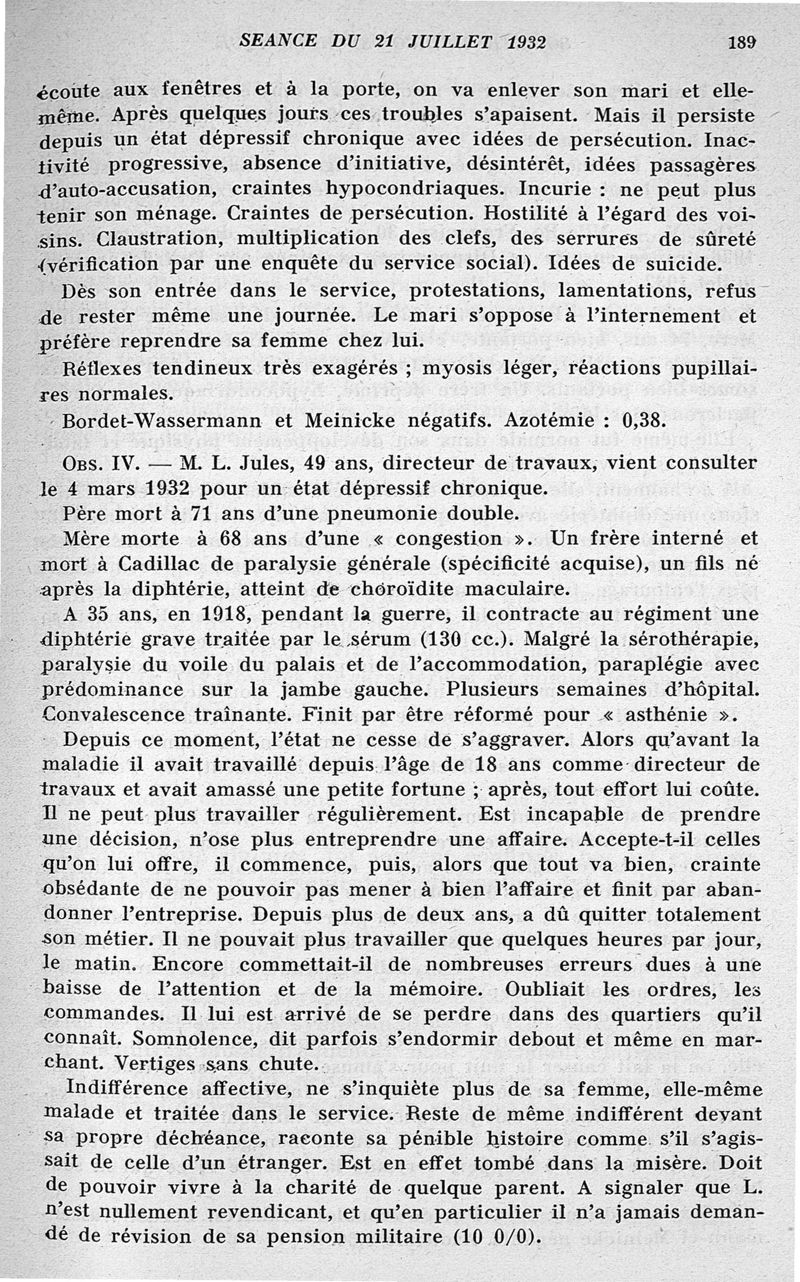 SEANCE DU 21 JUILLET 1932 189

écoute aux fenêtres et à la porte, on va enlever son mari et elle-même. Après quelques jours ces troubles s'apaisent. Mais il persiste depuis un état dépressif chronique avec idées de persécution. Inactivité progressive, absence d'initiative, désintérêt, idées passagères d'auto-accusation, craintes hypocondriaques. Incurie : ne peut plus tenir son ménage. Craintes de persécution. Hostilité à l'égard des voisins. Claustration, multiplication des clefs, des serrures de sûreté (vérification par une enquête du service social). Idées de suicide.

Dès son entrée dans le service, protestations, lamentations, refus de rester même une journée. Le mari s'oppose à l'internement et préfère reprendre sa femme chez lui.

Réflexes tendineux très exagérés ; myosis léger, réactions pupillaires normales.

Bordet-Wassermann et Meinicke négatifs. Azotémie : 0,38.

Obs. IV. — M. L. Jules, 49 ans, directeur de travaux, vient consulter le 4 mars 1932 pour un état dépressif chronique.

Père mort à 71 ans d'une pneumonie double.

Mère morte à 68 ans d'une « congestion ». Un frère interné et mort à Cadillac de paralysie générale (spécificité acquise), un fils né après la diphtérie, atteint de choroïdite maculaire.

A 35 ans, en 1918, pendant la guerre, il contracte au régiment une diphtérie grave traitée par le sérum (130 cc.). Malgré la sérothérapie, paralysie du voile du palais et de l'accommodation, paraplégie avec prédominance sur la jambe gauche. Plusieurs semaines d'hôpital. Convalescence traînante. Finit par être réformé pour « asthénie ».

Depuis ce moment, l'état ne cesse de s'aggraver. Alors qu'avant la maladie il avait travaillé depuis l'âge de 18 ans comme directeur de travaux et avait amassé une petite fortune ; après, tout effort lui coûte. Il ne peut plus travailler régulièrement. Est incapable de prendre une décision, n'ose plus entreprendre une affaire. Accepte-t-il celles qu'on lui offre, il commence, puis, alors que tout va bien, crainte obsédante de ne pouvoir pas mener à bien l'affaire et finit par abandonner l'entreprise. Depuis plus de deux ans, a dû quitter totalement son métier. Il ne pouvait plus travailler que quelques heures par jour, le matin. Encore commettait-il de nombreuses erreurs dues à une baisse de l'attention et de la mémoire. Oubliait les ordres, les commandes. Il lui est arrivé de se perdre dans des quartiers qu'il connaît. Somnolence, dit parfois s'endormir debout et même en marchant. Vertiges sans chute.

Indifférence affective, ne s'inquiète plus de sa femme, elle-même malade et traitée dans le service. Reste de même indifférent devant sa propre déchéance, raconte sa pénible histoire comme s'il s'agissait de celle d'un étranger. Est en effet tombé dans la misère. Doit de pouvoir vivre à la charité de quelque parent. A signaler que L. n'est nullement revendicant, et qu'en particulier il n'a jamais demandé de révision de sa pension militaire (10 0/0).